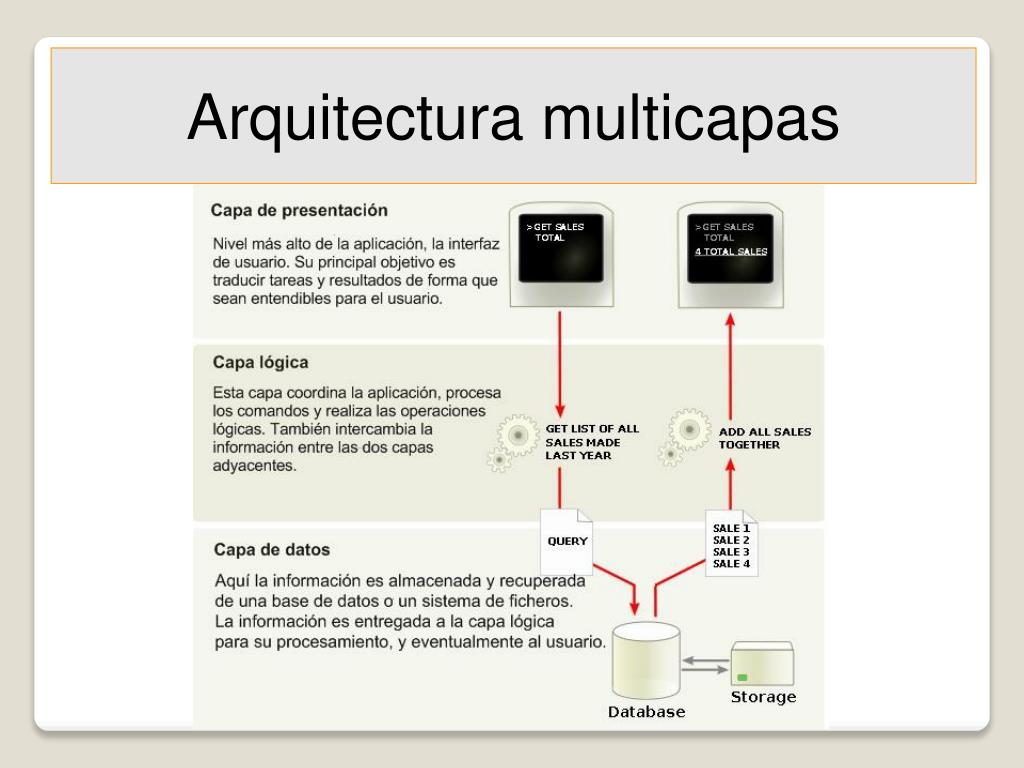 Arquitectura multicapas

Capa de presentación

Nivel más alto de la aplicación, la interfaz de usuario. Su principal objetivo es traducir tareas y resultados de forma que sean entendibles para el usuario.

>GET SALES TOTAL

>GET SALES TOTAL
4 TOTAL SALES

Capa lógica

Esta capa coordina la aplicación, procesa los comandos y realiza las operaciones lógicas. También intercambia la información entre las dos capas adyacentes.

GET LIST OF ALL SALES MADE LAST YEAR

ADD ALL SALES TOGETHER

Capa de datos

Aquí la información es almacenada y recuperada de una base de datos o un sistema de ficheros. La información es entregada a la capa lógica para su procesamiento, y eventualmente al usuario.

QUERY

SALE 1
SALE 2
SALE 3
SALE 4

Database

Storage